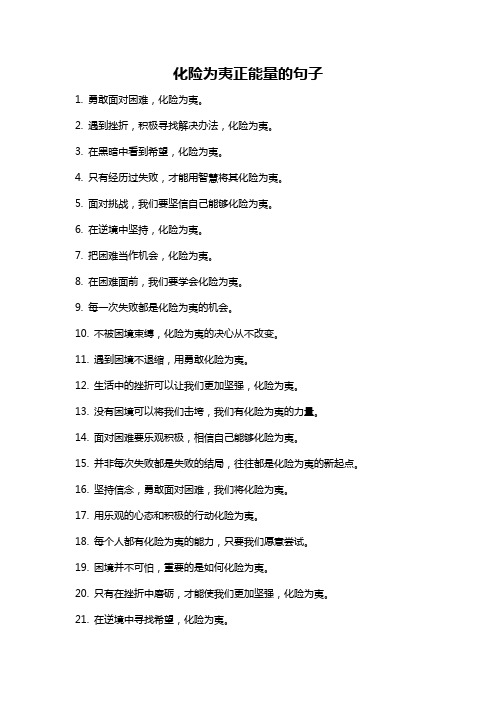 化险为夷正能量的句子

1. 勇敢面对困难，化险为夷。

2. 遇到挫折，积极寻找解决办法，化险为夷。

3. 在黑暗中看到希望，化险为夷。

4. 只有经历过失败，才能用智慧将其化险为夷。

5. 面对挑战，我们要坚信自己能够化险为夷。

6. 在逆境中坚持，化险为夷。

7. 把困难当作机会，化险为夷。

8. 在困难面前，我们要学会化险为夷。

9. 每一次失败都是化险为夷的机会。

10. 不被困境束缚，化险为夷的决心从不改变。

11. 遇到困境不退缩，用勇敢化险为夷。

12. 生活中的挫折可以让我们更加坚强，化险为夷。

13. 没有困境可以将我们击垮，我们有化险为夷的力量。

14. 面对困难要乐观积极，相信自己能够化险为夷。

15. 并非每次失败都是失败的结局，往往都是化险为夷的新起点。

16. 坚持信念，勇敢面对困难，我们将化险为夷。

17. 用乐观的心态和积极的行动化险为夷。

18. 每个人都有化险为夷的能力，只要我们愿意尝试。

19. 困境并不可怕，重要的是如何化险为夷。

20. 只有在挫折中磨砺，才能使我们更加坚强，化险为夷。

21. 在逆境中寻找希望，化险为夷。